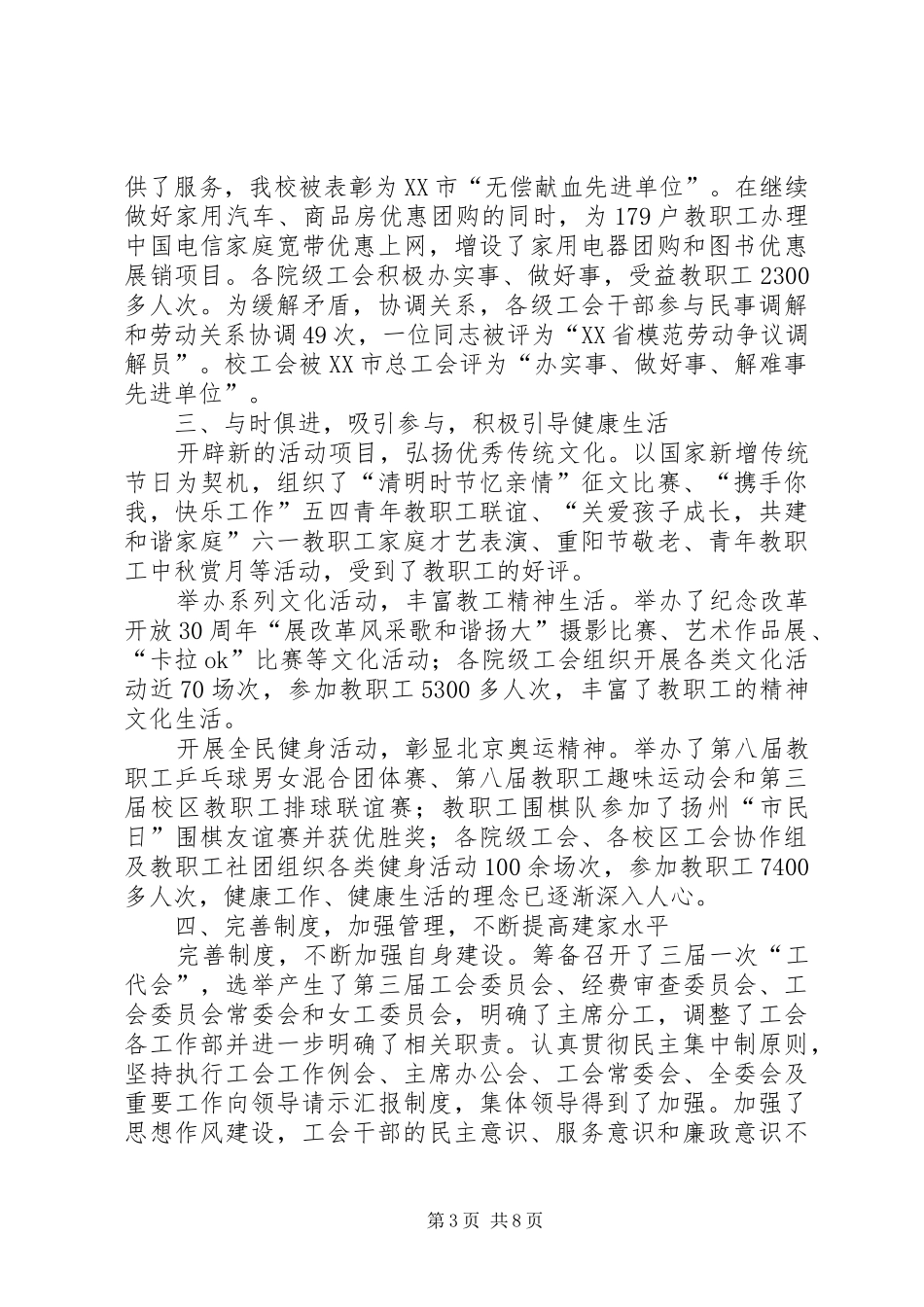 供了服务，我校被表彰为XX市“无偿献血先进单位”。在继续做好家用汽车、商品房优惠团购的同时，为179户教职工办理中国电信家庭宽带优惠上网，增设了家用电器团购和图书优惠展销项目。各院级工会积极办实事、做好事，受益教职工2300多人次。为缓解矛盾，协调关系，各级工会干部参与民事调解和劳动关系协调49次，一位同志被评为“XX省模范劳动争议调解员”。校工会被XX市总工会评为“办实事、做好事、解难事先进单位”。

三、与时俱进，吸引参与，积极引导健康生活

开辟新的活动项目，弘扬优秀传统文化。以国家新增传统节日为契机，组织了“清明时节忆亲情”征文比赛、“携手你我，快乐工作”五四青年教职工联谊、“关爱孩子成长，共建和谐家庭”六一教职工家庭才艺表演、重阳节敬老、青年教职工中秋赏月等活动，受到了教职工的好评。

举办系列文化活动，丰富教工精神生活。举办了纪念改革开放30周年“展改革风采歌和谐扬大”摄影比赛、艺术作品展、“卡拉ok”比赛等文化活动；各院级工会组织开展各类文化活动近70场次，参加教职工5300多人次，丰富了教职工的精神文化生活。

开展全民健身活动，彰显北京奥运精神。举办了第八届教职工乒乓球男女混合团体赛、第八届教职工趣味运动会和第三届校区教职工排球联谊赛；教职工围棋队参加了扬州“市民日”围棋友谊赛并获优胜奖；各院级工会、各校区工会协作组及教职工社团组织各类健身活动100余场次，参加教职工7400多人次，健康工作、健康生活的理念已逐渐深入人心。

四、完善制度，加强管理，不断提高建家水平

完善制度，不断加强自身建设。筹备召开了三届一次“工代会”，选举产生了第三届工会委员会、经费审查委员会、工会委员会常委会和女工委员会，明确了主席分工，调整了工会各工作部并进一步明确了相关职责。认真贯彻民主集中制原则，坚持执行工会工作例会、主席办公会、工会常委会、全委会及重要工作向领导请示汇报制度，集体领导得到了加强。加强了思想作风建设，工会干部的民主意识、服务意识和廉政意识不

第3页 共8页